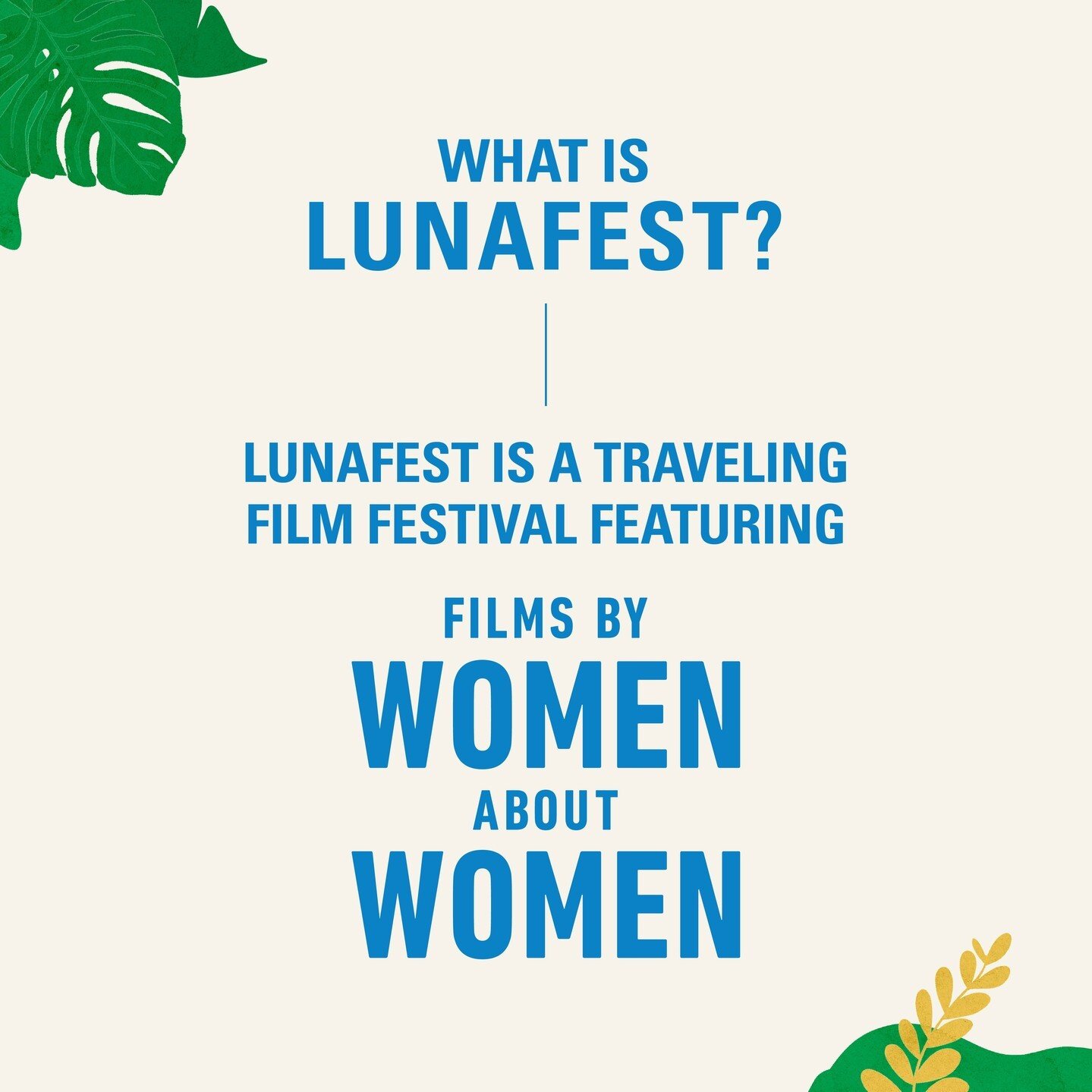 WHAT IS
LUNAFEST?

LUNAFEST IS A TRAVELING FILM FESTIVAL FEATURING

FILMS BY
WOMEN
ABOUT
WOMEN